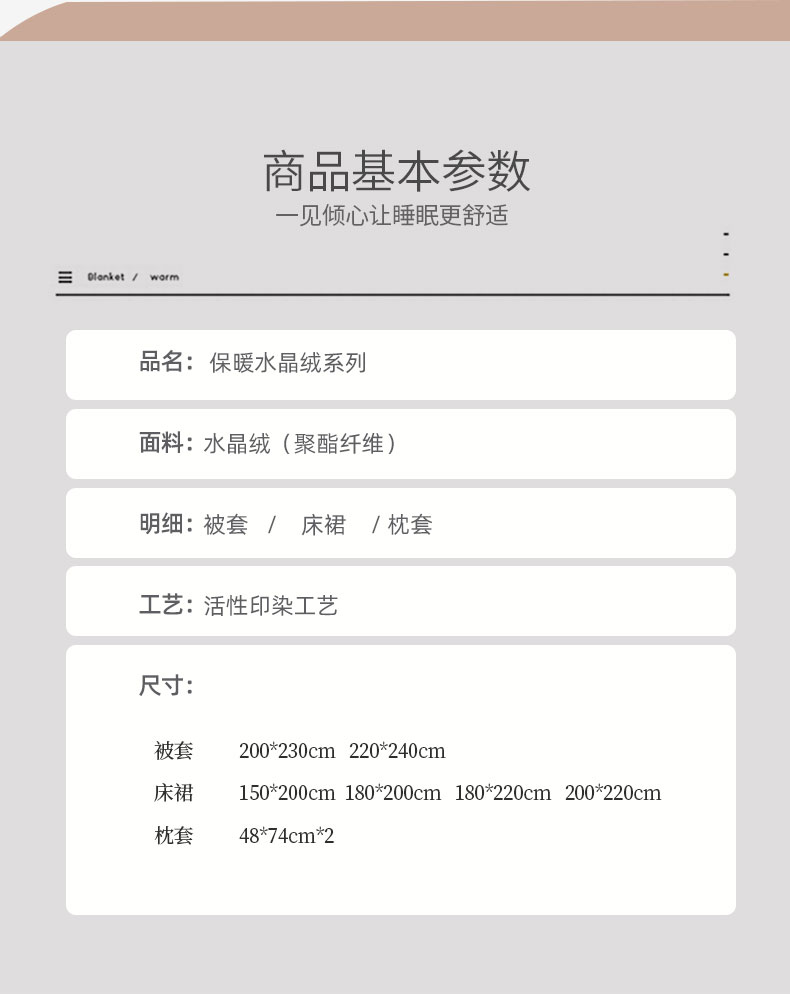 商品基本参数
一见倾心让睡眠更舒适

Blanket / warm

品名：保暖水晶绒系列

面料：水晶绒（聚酯纤维）

明细：被套 / 床裙 / 枕套

工艺：活性印染工艺

尺寸：

被套 200*230cm 220*240cm
床裙 150*200cm 180*200cm 180*220cm 200*220cm
枕套 48*74cm*2